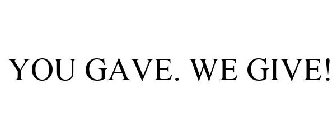 YOU GAVE. WE GIVE!